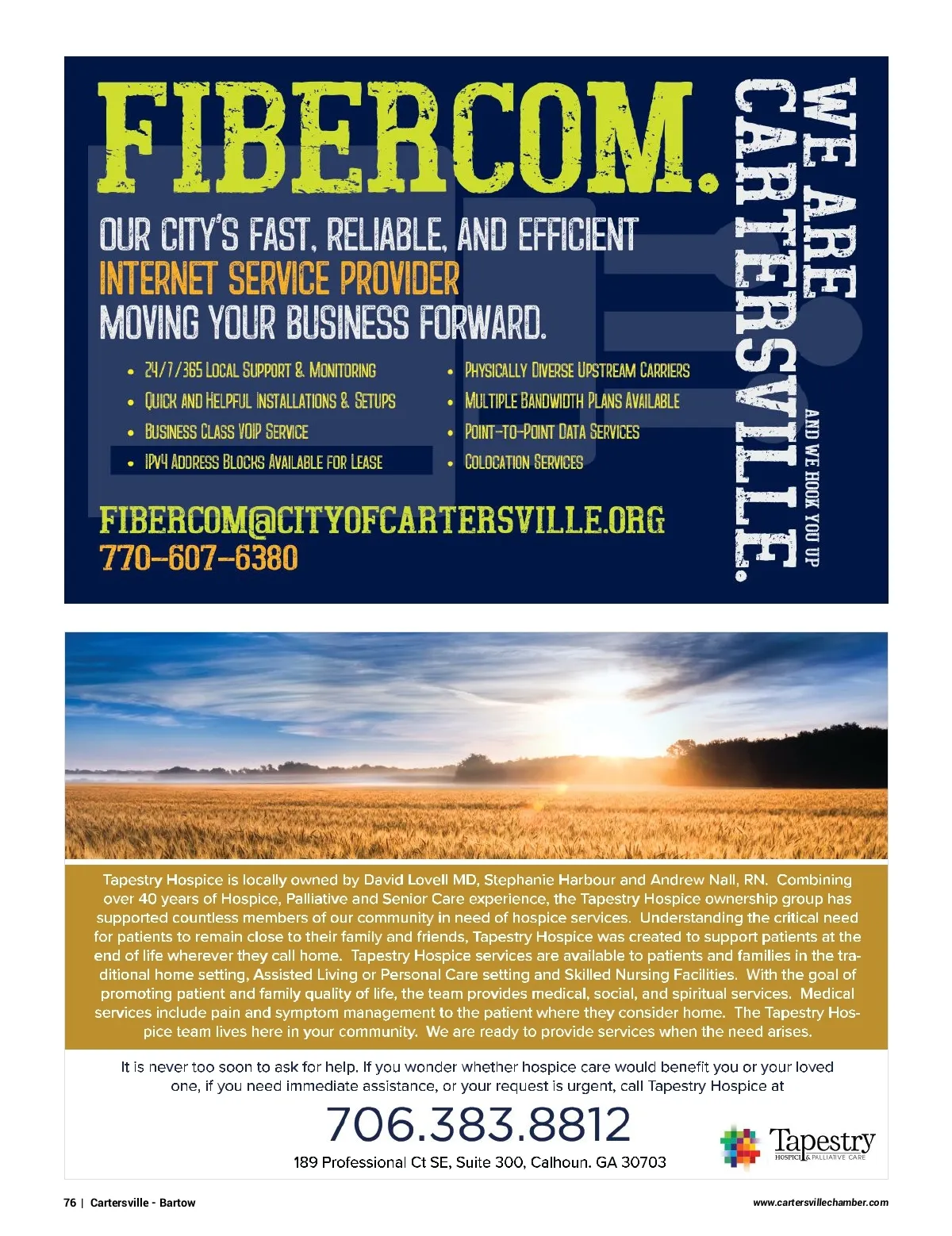 FIBERCOM.

OUR CITY'S FAST, RELIABLE, AND EFFICIENT
INTERNET SERVICE PROVIDER
MOVING YOUR BUSINESS FORWARD.

• 24/7/365 LOCAL SUPPORT & MONITORING
• QUICK AND HELPFUL INSTALLATIONS & SETUPS
• BUSINESS CLASS VOIP SERVICE
• IPV4 ADDRESS BLOCKS AVAILABLE FOR LEASE

• PHYSICALLY DIVERSE UPSTREAM CARRIERS
• MULTIPLE BANDWIDTH PLANS AVAILABLE
• POINT-TO-POINT DATA SERVICES
• COLOCATION SERVICES

FIBERCOM@CITYOFCARTERSVILLE.ORG
770-607-6380

WE ARE CARTERSVILLE.
AND WE HOOK YOU UP

Tapestry Hospice is locally owned by David Lovell MD, Stephanie Harbour and Andrew Nall, RN. Combining over 40 years of Hospice, Palliative and Senior Care experience, the Tapestry Hospice ownership group has supported countless members of our community in need of hospice services. Understanding the critical need for patients to remain close to their family and friends, Tapestry Hospice was created to support patients at the end of life wherever they call home. Tapestry Hospice services are available to patients and families in the traditional home setting, Assisted Living or Personal Care setting and Skilled Nursing Facilities. With the goal of promoting patient and family quality of life, the team provides medical, social, and spiritual services. Medical services include pain and symptom management to the patient where they consider home. The Tapestry Hospice team lives here in your community. We are ready to provide services when the need arises.

It is never too soon to ask for help. If you wonder whether hospice care would benefit you or your loved one, if you need immediate assistance, or your request is urgent, call Tapestry Hospice at

706.383.8812

189 Professional Ct SE, Suite 300, Calhoun. GA 30703

Tapestry
HOSPICE & PALLIATIVE CARE

76 | Cartersville - Bartow

www.cartersvillechamber.com